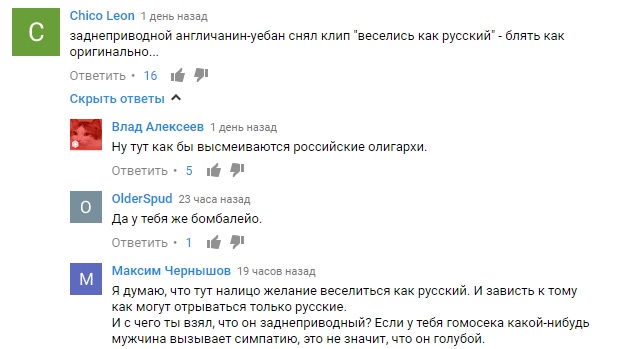 C
Chico Leon 1 день назад
заднеприводной англичанин-уебан снял клип "веселись как русский" - блять как оригинально...
Ответить • 16

Скрыть ответы

Влад Алексеев 1 день назад
Ну тут как бы высмеиваются российские олигархи.
Ответить • 5

O
OlderSpud 23 часа назад
Да у тебя же бомбалейо.
Ответить • 1

M
Максим Чернышов 19 часов назад
Я думаю, что тут налицо желание веселиться как русский. И зависть к тому как могут отрываться только русские.
И с чего ты взял, что он заднеприводный? Если у тебя гомосека какой-нибудь мужчина вызывает симпатию, это не значит, что он голубой.